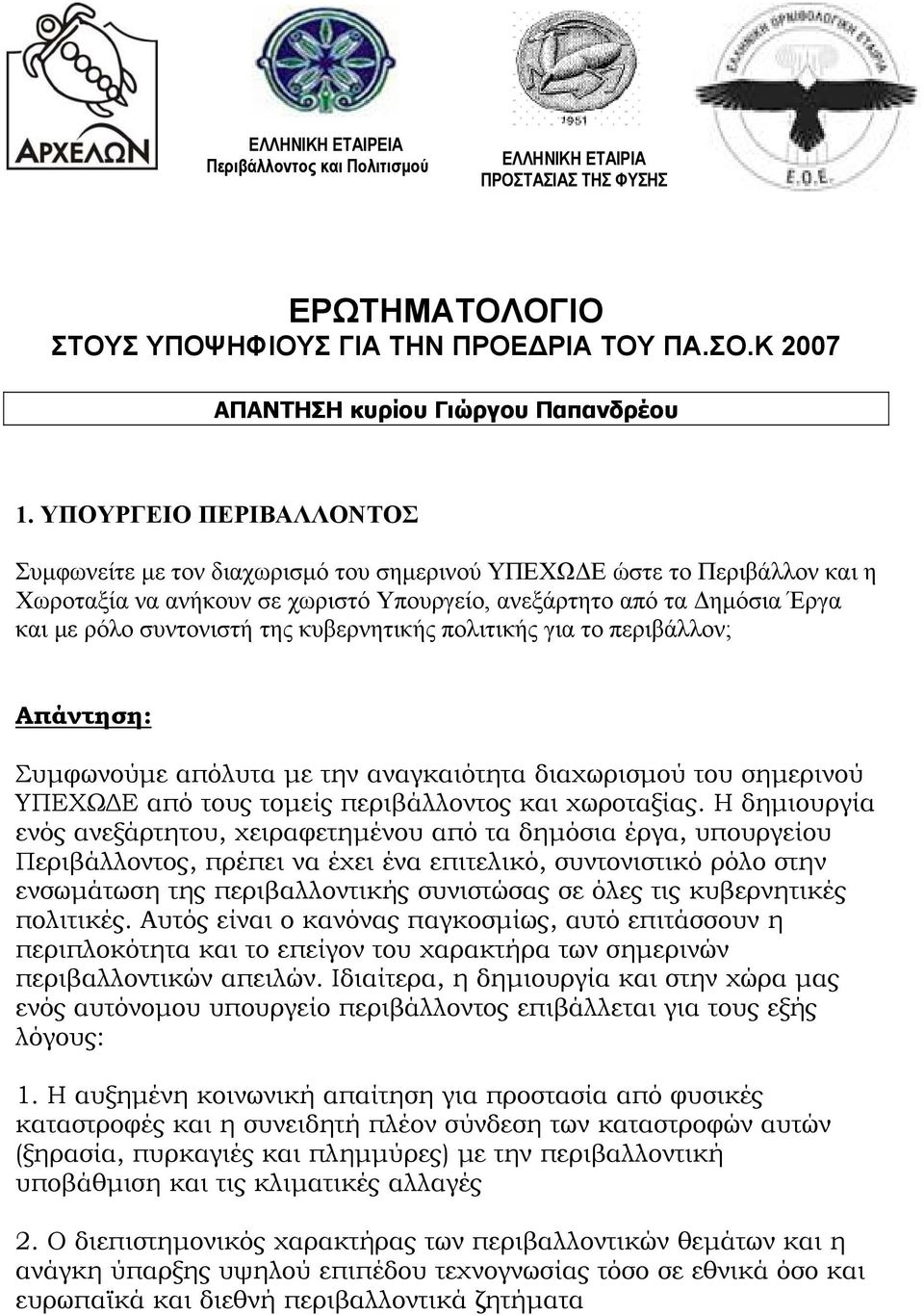 ΑΡΧΕΛΩΝ

ΕΛΛΗΝΙΚΗ ΕΤΑΙΡΕΙΑ
Περιβάλλοντος και Πολιτισμού

1951

ΕΛΛΗΝΙΚΗ ΕΤΑΙΡΙΑ
ΠΡΟΣΤΑΣΙΑΣ ΤΗΣ ΦΥΣΗΣ

ΕΛΛΗΝΙΚΗ ΟΡΝΙΘΟΛΟΓΙΚΗ ΕΤΑΙΡΙΑ
Ε.Ο.Ε.

ΕΡΩΤΗΜΑΤΟΛΟΓΙΟ
ΣΤΟΥΣ ΥΠΟΨΗΦΙΟΥΣ ΓΙΑ ΤΗΝ ΠΡΟΕΔΡΙΑ ΤΟΥ ΠΑ.ΣΟ.Κ 2007

ΑΠΑΝΤΗΣΗ κυρίου Γιώργου Παπανδρέου

1. ΥΠΟΥΡΓΕΙΟ ΠΕΡΙΒΑΛΛΟΝΤΟΣ

Συμφωνείτε με τον διαχωρισμό του σημερινού ΥΠΕΧΩΔΕ ώστε το Περιβάλλον και η Χωροταξία να ανήκουν σε χωριστό Υπουργείο, ανεξάρτητο από τα Δημόσια Έργα και με ρόλο συντονιστή της κυβερνητικής πολιτικής για το περιβάλλον;

Απάντηση:

Συμφωνούμε απόλυτα με την αναγκαιότητα διαχωρισμού του σημερινού ΥΠΕΧΩΔΕ από τους τομείς περιβάλλοντος και χωροταξίας. Η δημιουργία ενός ανεξάρτητου, χειραφετημένου από τα δημόσια έργα, υπουργείου Περιβάλλοντος, πρέπει να έχει ένα επιτελικό, συντονιστικό ρόλο στην ενσωμάτωση της περιβαλλοντικής συνιστώσας σε όλες τις κυβερνητικές πολιτικές. Αυτός είναι ο κανόνας παγκοσμίως, αυτό επιτάσσουν η περιπλοκότητα και το επείγον του χαρακτήρα των σημερινών περιβαλλοντικών απειλών. Ιδιαίτερα, η δημιουργία και στην χώρα μας ενός αυτόνομου υπουργείο περιβάλλοντος επιβάλλεται για τους εξής λόγους:

1. Η αυξημένη κοινωνική απαίτηση για προστασία από φυσικές καταστροφές και η συνειδητή πλέον σύνδεση των καταστροφών αυτών (ξηρασία, πυρκαγιές και πλημμύρες) με την περιβαλλοντική υποβάθμιση και τις κλιματικές αλλαγές

2. Ο διεπιστημονικός χαρακτήρας των περιβαλλοντικών θεμάτων και η ανάγκη ύπαρξης υψηλού επιπέδου τεχνογνωσίας τόσο σε εθνικά όσο και ευρωπαϊκά και διεθνή περιβαλλοντικά ζητήματα